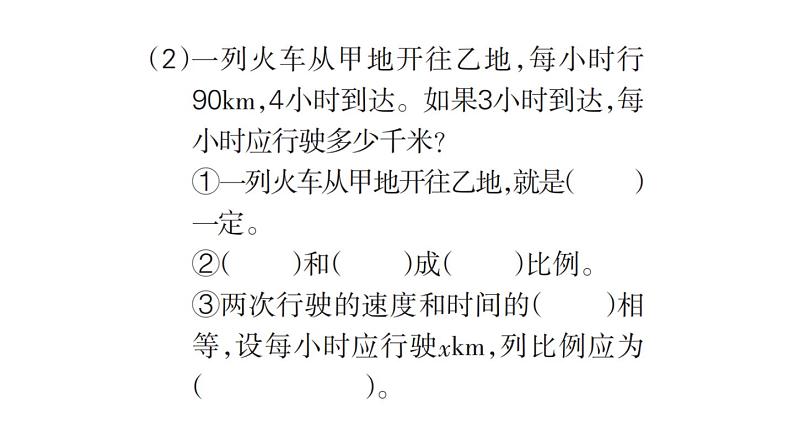 (2)一列火车从甲地开往乙地，每小时行90km，4小时到达。如果3小时到达，每小时应行驶多少千米？

①一列火车从甲地开往乙地，就是(　　)一定。

②(　　)和(　　)成(　　)比例。

③两次行驶的速度和时间的(　　)相等，设每小时应行驶$x$km，列比例应为(　　　　　)。